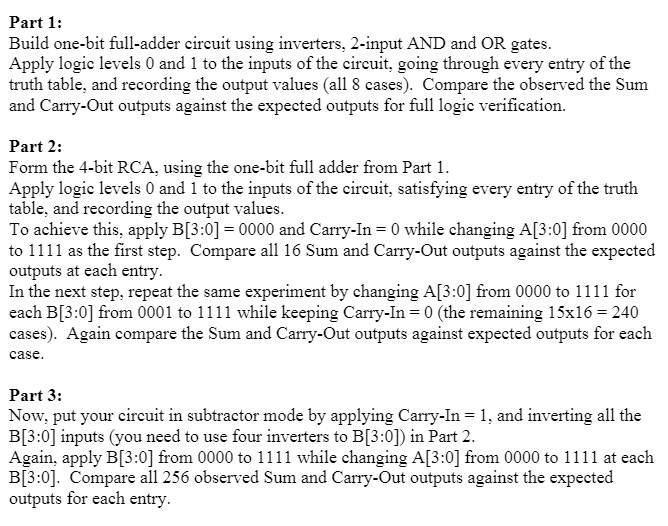 Part 1:
Build one-bit full-adder circuit using inverters, 2-input AND and OR gates.
Apply logic levels 0 and 1 to the inputs of the circuit, going through every entry of the truth table, and recording the output values (all 8 cases). Compare the observed the Sum and Carry-Out outputs against the expected outputs for full logic verification.

Part 2:
Form the 4-bit RCA, using the one-bit full adder from Part 1.
Apply logic levels 0 and 1 to the inputs of the circuit, satisfying every entry of the truth table, and recording the output values.
To achieve this, apply B[3:0] = 0000 and Carry-In = 0 while changing A[3:0] from 0000 to 1111 as the first step. Compare all 16 Sum and Carry-Out outputs against the expected outputs at each entry.
In the next step, repeat the same experiment by changing A[3:0] from 0000 to 1111 for each B[3:0] from 0001 to 1111 while keeping Carry-In = 0 (the remaining 15x16 = 240 cases). Again compare the Sum and Carry-Out outputs against expected outputs for each case.

Part 3:
Now, put your circuit in subtractor mode by applying Carry-In = 1, and inverting all the B[3:0] inputs (you need to use four inverters to B[3:0]) in Part 2.
Again, apply B[3:0] from 0000 to 1111 while changing A[3:0] from 0000 to 1111 at each B[3:0]. Compare all 256 observed Sum and Carry-Out outputs against the expected outputs for each entry.